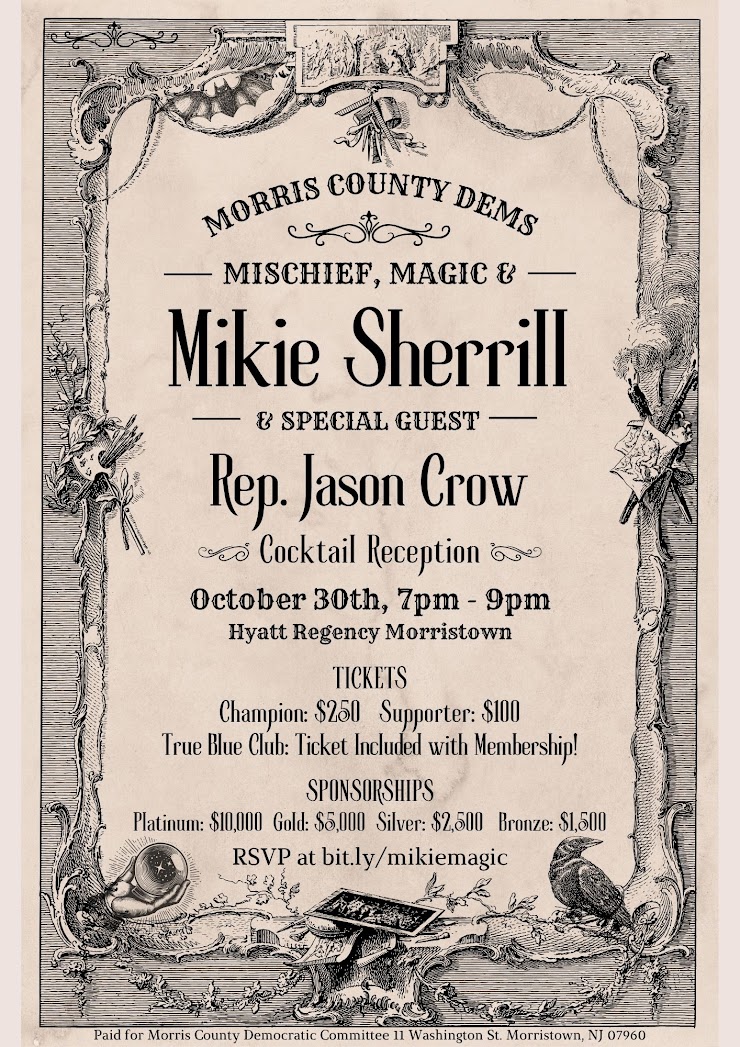 MORRIS COUNTY DEMS

MISCHIEF, MAGIC &

Mikie Sherrill

& SPECIAL GUEST

Rep. Jason Crow

Cocktail Reception

October 30th, 7pm - 9pm

Hyatt Regency Morristown

TICKETS

Champion: $250 Supporter: $100

True Blue Club: Ticket Included with Membership!

SPONSORSHIPS

Platinum: $10,000 Gold: $5,000 Silver: $2,500 Bronze: $1,500

RSVP at bit.ly/mikiemagic

Paid for Morris County Democratic Committee 11 Washington St. Morristown, NJ 07960